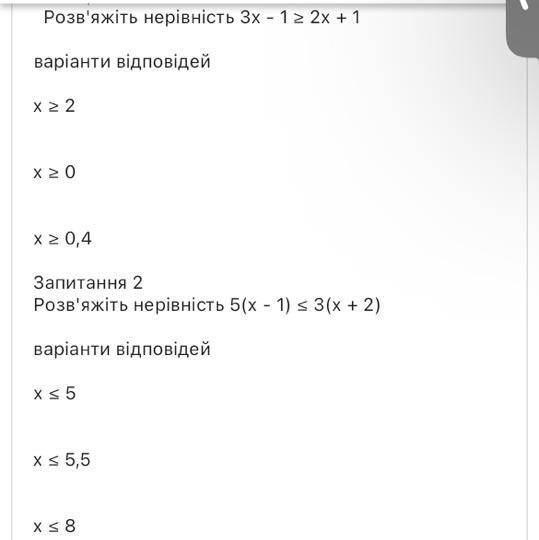 Розв'яжіть нерівність $3x - 1 \geq 2x + 1$

варіанти відповідей

$x \geq 2$

$x \geq 0$

$x \geq 0,4$

Запитання 2
Розв'яжіть нерівність $5(x - 1) \leq 3(x + 2)$

варіанти відповідей

$x \leq 5$

$x \leq 5,5$

$x \leq 8$